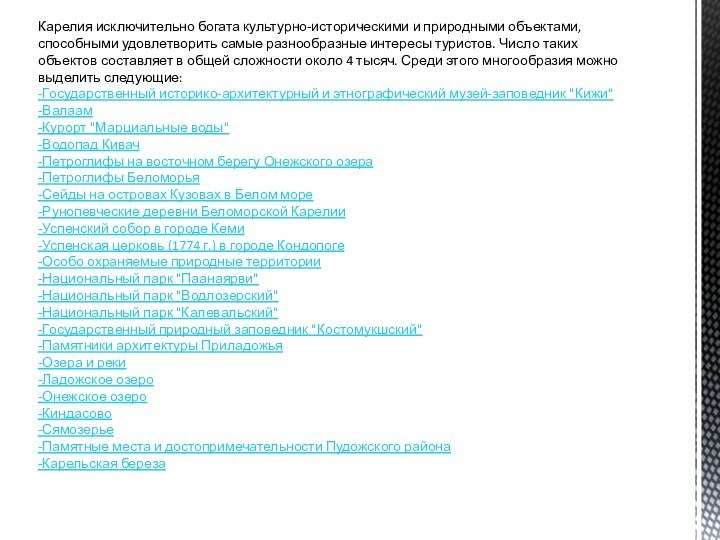 Карелия исключительно богата культурно-историческими и природными объектами, способными удовлетворить самые разнообразные интересы туристов. Число таких объектов составляет в общей сложности около 4 тысяч. Среди этого многообразия можно выделить следующие:
-Государственный историко-архитектурный и этнографический музей-заповедник "Кижи"
-Валаам
-Курорт "Марциальные воды"
-Водопад Кивач
-Петроглифы на восточном берегу Онежского озера
-Петроглифы Беломорья
-Сейды на островах Кузовах в Белом море
-Рунопевческие деревни Беломорской Карелии
-Успенский собор в городе Кеми
-Успенская церковь (1774 г.) в городе Кондопоге
-Особо охраняемые природные территории
-Национальный парк "Паанаярви"
-Национальный парк "Водлозерский"
-Национальный парк "Калевальский"
-Государственный природный заповедник "Костомукшский"
-Памятники архитектуры Приладожья
-Озера и реки
-Ладожское озеро
-Онежское озеро
-Киндасово
-Сямозерье
-Памятные места и достопримечательности Пудожского района
-Карельская береза